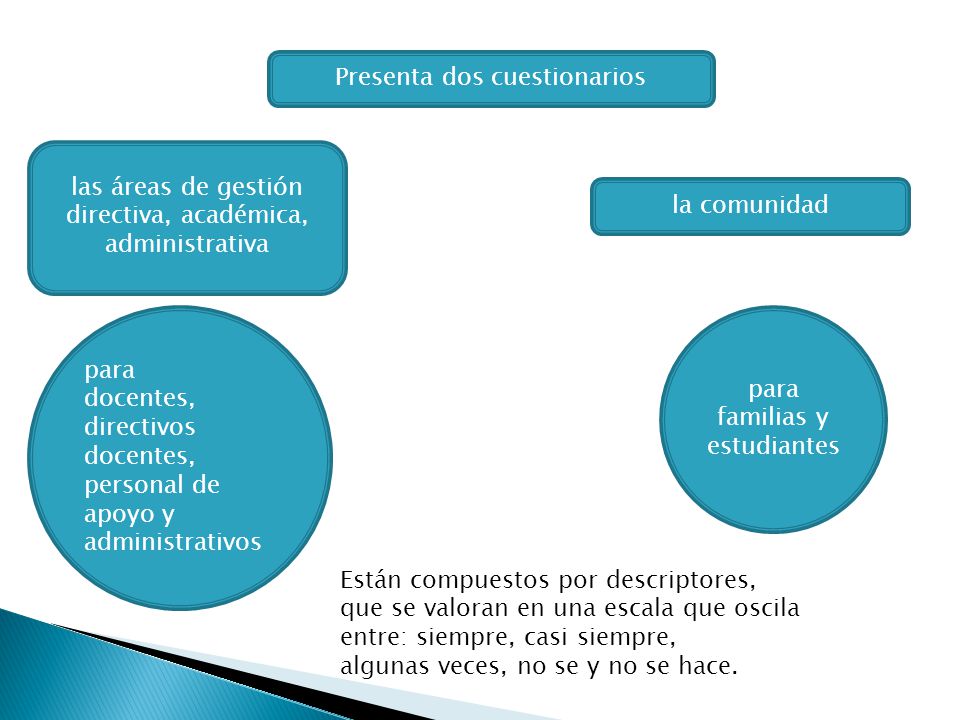 Presenta dos cuestionarios

las áreas de gestión directiva, académica, administrativa

la comunidad

para docentes, directivos docentes, personal de apoyo y administrativos

para familias y estudiantes

Están compuestos por descriptores, que se valoran en una escala que oscila entre: siempre, casi siempre, algunas veces, no se y no se hace.